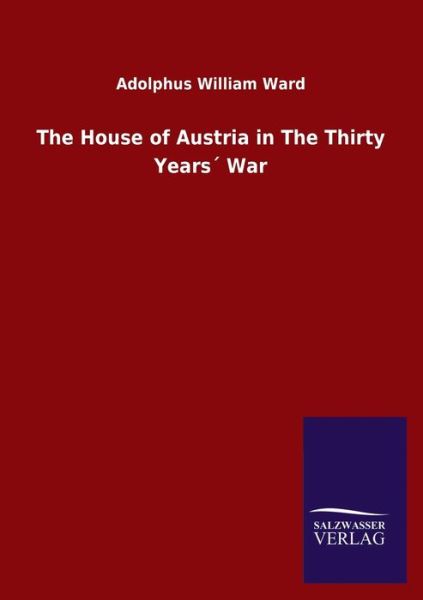 Adolphus William Ward

The House of Austria in The Thirty Years´ War

SALZWASSER VERLAG